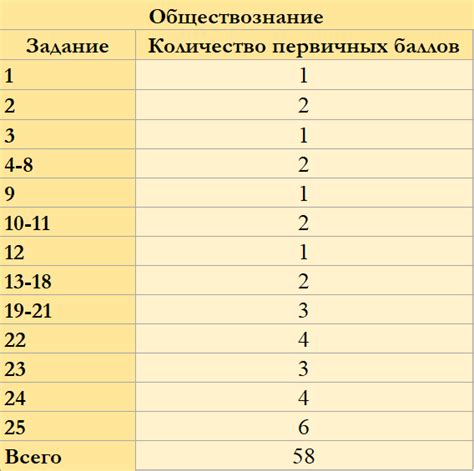 Обществознание

| Задание | Количество первичных баллов |
|---|---|
| 1 | 1 |
| 2 | 2 |
| 3 | 1 |
| 4-8 | 2 |
| 9 | 1 |
| 10-11 | 2 |
| 12 | 1 |
| 13-18 | 2 |
| 19-21 | 3 |
| 22 | 4 |
| 23 | 3 |
| 24 | 4 |
| 25 | 6 |
| Всего | 58 |